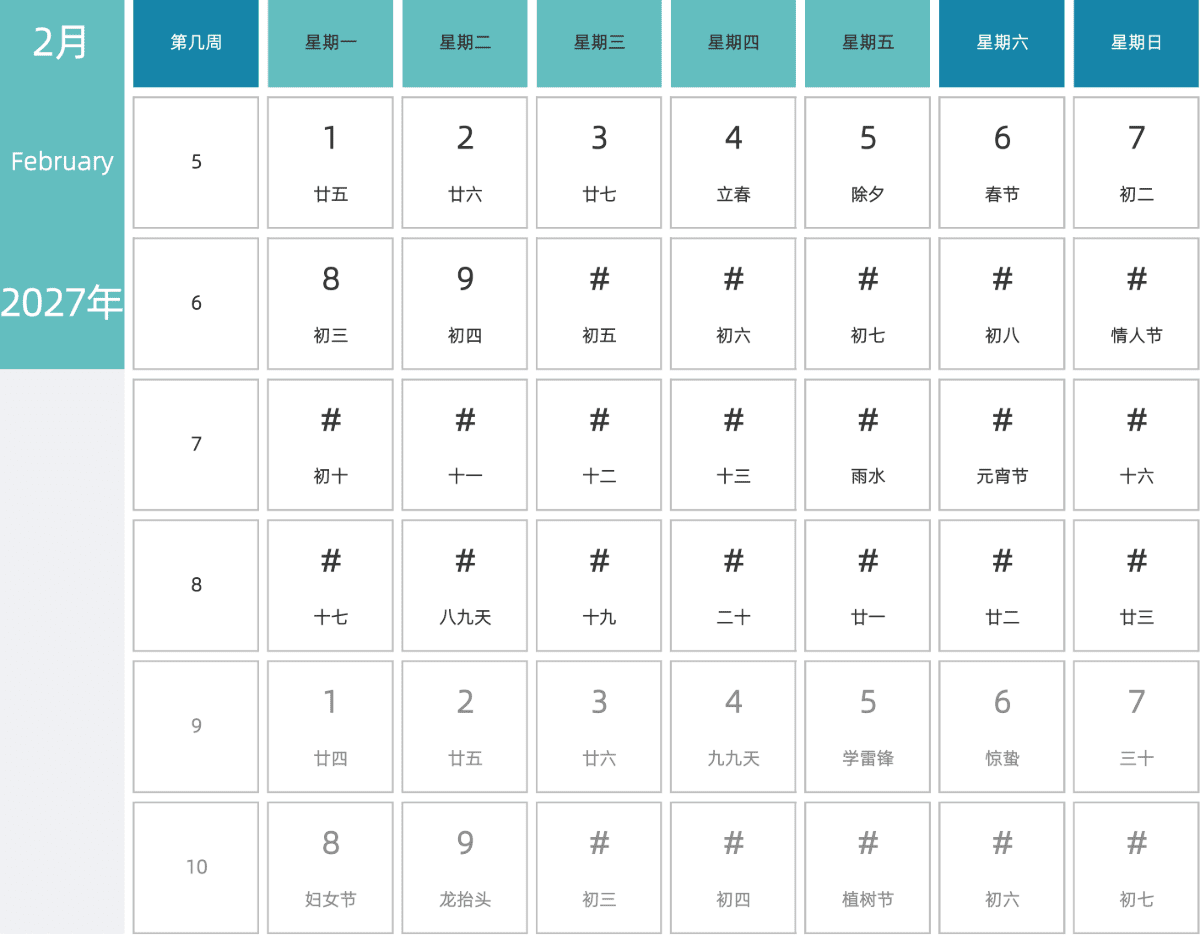 2月

February

2027年

| 第几周 | 星期一 | 星期二 | 星期三 | 星期四 | 星期五 | 星期六 | 星期日 |
|---|---|---|---|---|---|---|---|
| 5 | 1 廿五 | 2 廿六 | 3 廿七 | 4 立春 | 5 除夕 | 6 春节 | 7 初二 |
| 6 | 8 初三 | 9 初四 | # 初五 | # 初六 | # 初七 | # 初八 | # 情人节 |
| 7 | # 初十 | # 十一 | # 十二 | # 十三 | # 雨水 | # 元宵节 | # 十六 |
| 8 | # 十七 | # 八九天 | # 十九 | # 二十 | # 廿一 | # 廿二 | # 廿三 |
| 9 | 1 廿四 | 2 廿五 | 3 廿六 | 4 九九天 | 5 学雷锋 | 6 惊蛰 | 7 三十 |
| 10 | 8 妇女节 | 9 龙抬头 | # 初三 | # 初四 | # 植树节 | # 初六 | # 初七 |